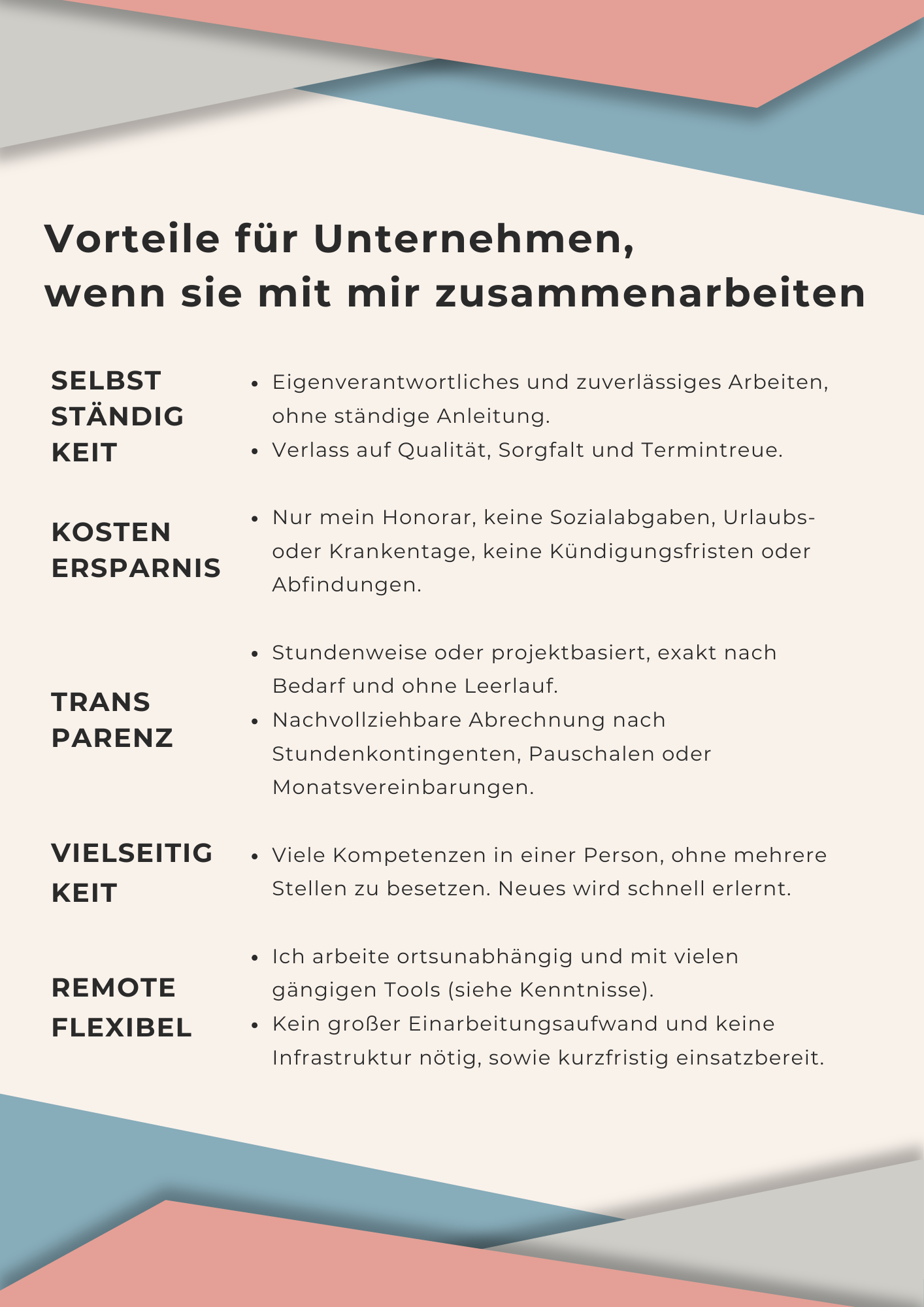 Vorteile für Unternehmen,
wenn sie mit mir zusammenarbeiten

SELBST
STÄNDIG
KEIT

- Eigenverantwortliches und zuverlässiges Arbeiten, ohne ständige Anleitung.
- Verlass auf Qualität, Sorgfalt und Termintreue.

KOSTEN
ERSPARNIS

- Nur mein Honorar, keine Sozialabgaben, Urlaubs- oder Krankentage, keine Kündigungsfristen oder Abfindungen.

TRANS
PARENZ

- Stundenweise oder projektbasiert, exakt nach Bedarf und ohne Leerlauf.
- Nachvollziehbare Abrechnung nach Stundenkontingenten, Pauschalen oder Monatsvereinbarungen.

VIELSEITIG
KEIT

- Viele Kompetenzen in einer Person, ohne mehrere Stellen zu besetzen. Neues wird schnell erlernt.

REMOTE
FLEXIBEL

- Ich arbeite ortsunabhängig und mit vielen gängigen Tools (siehe Kenntnisse).
- Kein großer Einarbeitungsaufwand und keine Infrastruktur nötig, sowie kurzfristig einsatzbereit.